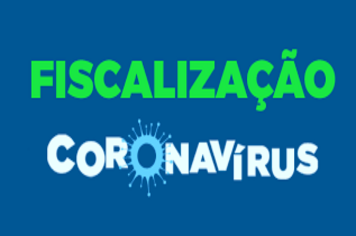 FISCALIZAÇÃO

CORONAVÍRUS